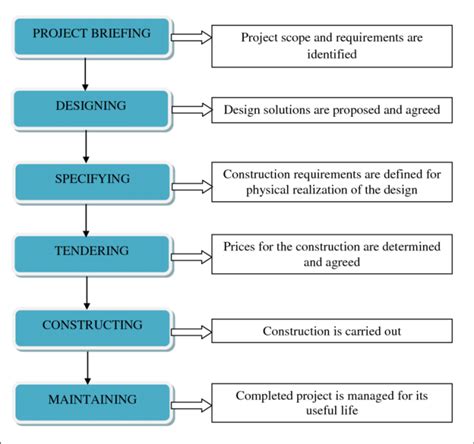 PROJECT BRIEFING

Project scope and requirements are identified

DESIGNING

Design solutions are proposed and agreed

SPECIFYING

Construction requirements are defined for physical realization of the design

TENDERING

Prices for the construction are determined and agreed

CONSTRUCTING

Construction is carried out

MAINTAINING

Completed project is managed for its useful life